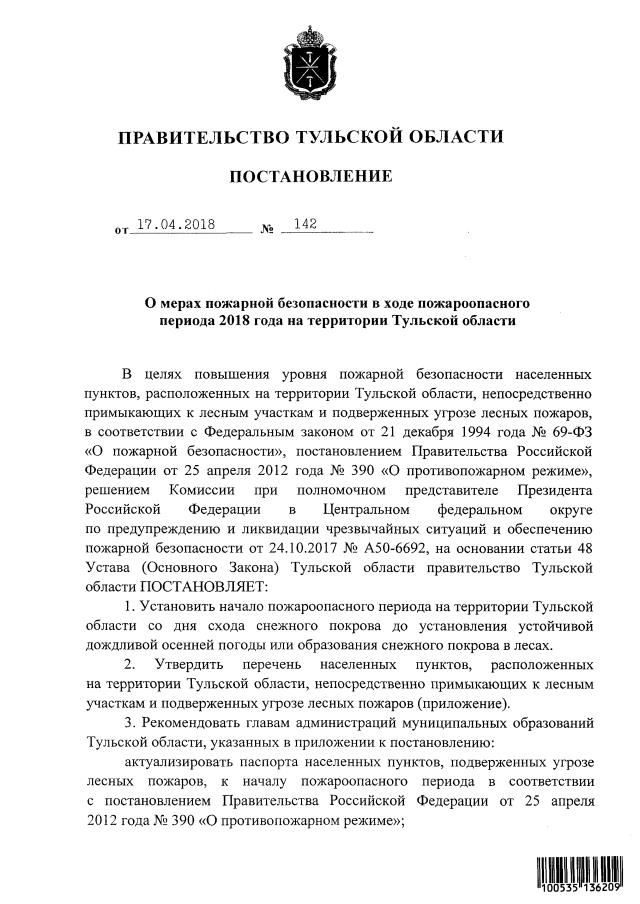 ПРАВИТЕЛЬСТВО ТУЛЬСКОЙ ОБЛАСТИ

ПОСТАНОВЛЕНИЕ

от 17.04.2018 № 142

О мерах пожарной безопасности в ходе пожароопасного периода 2018 года на территории Тульской области

В целях повышения уровня пожарной безопасности населенных пунктов, расположенных на территории Тульской области, непосредственно примыкающих к лесным участкам и подверженных угрозе лесных пожаров, в соответствии с Федеральным законом от 21 декабря 1994 года № 69-ФЗ «О пожарной безопасности», постановлением Правительства Российской Федерации от 25 апреля 2012 года № 390 «О противопожарном режиме», решением Комиссии при полномочном представителе Президента Российской Федерации в Центральном федеральном округе по предупреждению и ликвидации чрезвычайных ситуаций и обеспечению пожарной безопасности от 24.10.2017 № А50-6692, на основании статьи 48 Устава (Основного Закона) Тульской области правительство Тульской области ПОСТАНОВЛЯЕТ:

1. Установить начало пожароопасного периода на территории Тульской области со дня схода снежного покрова до установления устойчивой дождливой осенней погоды или образования снежного покрова в лесах.

2. Утвердить перечень населенных пунктов, расположенных на территории Тульской области, непосредственно примыкающих к лесным участкам и подверженных угрозе лесных пожаров (приложение).

3. Рекомендовать главам администраций муниципальных образований Тульской области, указанных в приложении к постановлению:

актуализировать паспорта населенных пунктов, подверженных угрозе лесных пожаров, к началу пожароопасного периода в соответствии с постановлением Правительства Российской Федерации от 25 апреля 2012 года № 390 «О противопожарном режиме»;

100535 136209